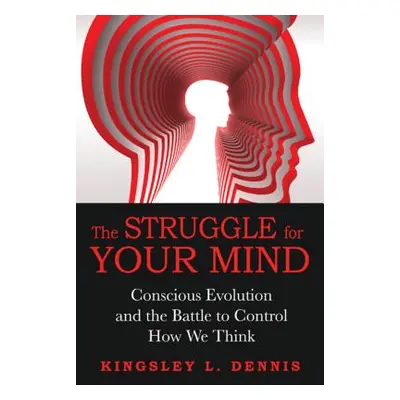 The STRUGGLE for YOUR MIND

Conscious Evolution and the Battle to Control How We Think

KINGSLEY L. DENNIS